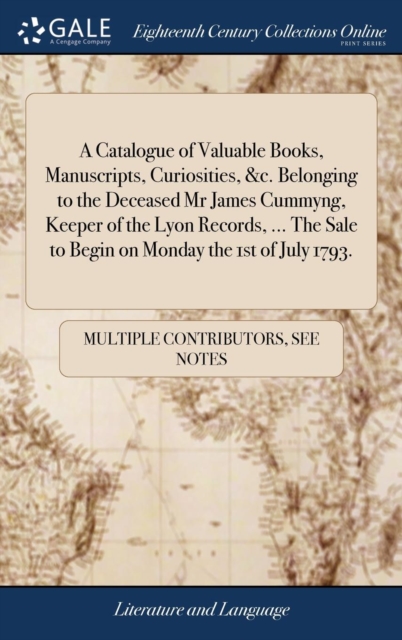 GALE
A Cengage Company

Eighteenth Century Collections Online
PRINT SERIES

A Catalogue of Valuable Books, Manuscripts, Curiosities, &c. Belonging to the Deceased Mr James Cummyng, Keeper of the Lyon Records, ... The Sale to Begin on Monday the 1st of July 1793.

MULTIPLE CONTRIBUTORS, SEE NOTES

Literature and Language